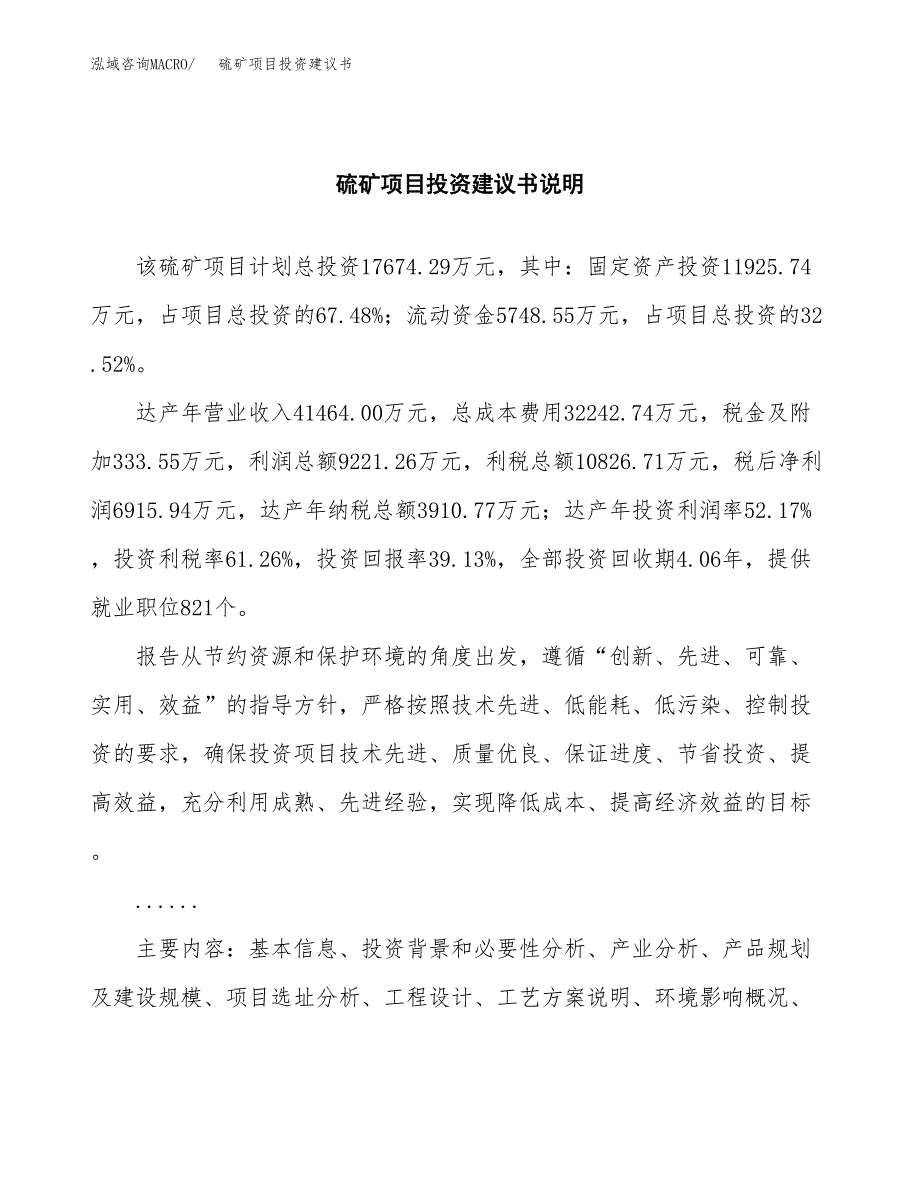 泓域咨询MACRO/　硫矿项目投资建议书

硫矿项目投资建议书说明

该硫矿项目计划总投资17674.29万元，其中：固定资产投资11925.74万元，占项目总投资的67.48%；流动资金5748.55万元，占项目总投资的32.52%。

达产年营业收入41464.00万元，总成本费用32242.74万元，税金及附加333.55万元，利润总额9221.26万元，利税总额10826.71万元，税后净利润6915.94万元，达产年纳税总额3910.77万元；达产年投资利润率52.17%，投资利税率61.26%，投资回报率39.13%，全部投资回收期4.06年，提供就业职位821个。

报告从节约资源和保护环境的角度出发，遵循“创新、先进、可靠、实用、效益”的指导方针，严格按照技术先进、低能耗、低污染、控制投资的要求，确保投资项目技术先进、质量优良、保证进度、节省投资、提高效益，充分利用成熟、先进经验，实现降低成本、提高经济效益的目标。

......

主要内容：基本信息、投资背景和必要性分析、产业分析、产品规划及建设规模、项目选址分析、工程设计、工艺方案说明、环境影响概况、